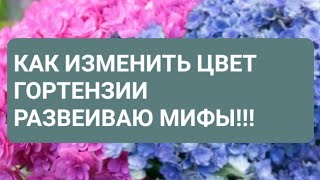 КАК ИЗМЕНИТЬ ЦВЕТ
ГОРТЕНЗИИ
РАЗВЕИВАЮ МИФЫ!!!